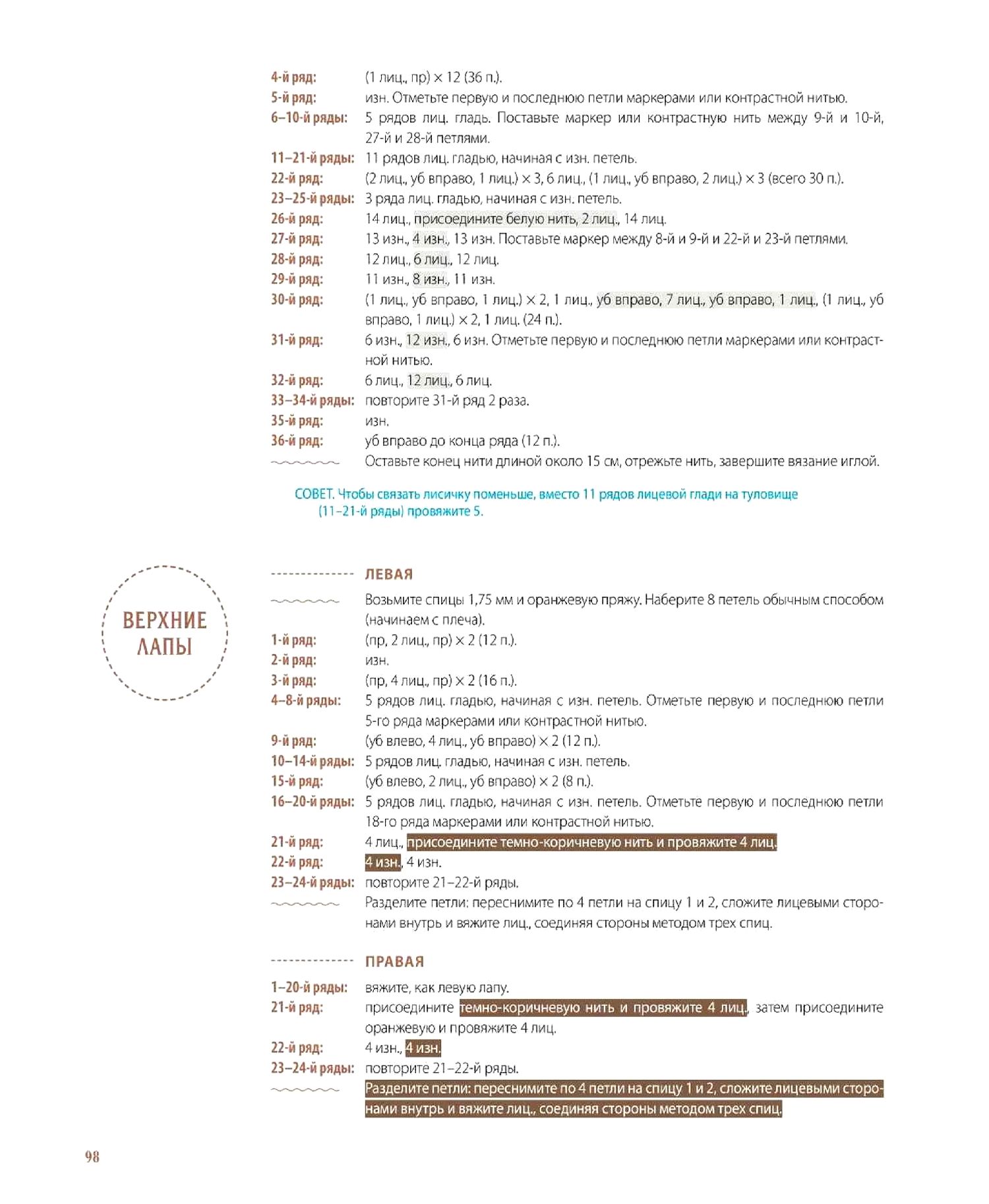 4-й ряд: (1 лиц., пр) × 12 (36 п.).
5-й ряд: изн. Отметьте первую и последнюю петли маркерами или контрастной нитью.
6–10-й ряды: 5 рядов лиц. гладь. Поставьте маркер или контрастную нить между 9-й и 10-й, 27-й и 28-й петлями.
11–21-й ряды: 11 рядов лиц. гладью, начиная с изн. петель.
22-й ряд: (2 лиц., уб вправо, 1 лиц.) × 3, 6 лиц., (1 лиц., уб вправо, 2 лиц.) × 3 (всего 30 п.).
23–25-й ряды: 3 ряда лиц. гладью, начиная с изн. петель.
26-й ряд: 14 лиц., присоедините белую нить, 2 лиц., 14 лиц.
27-й ряд: 13 изн., 4 изн., 13 изн. Поставьте маркер между 8-й и 9-й и 22-й и 23-й петлями.
28-й ряд: 12 лиц., 6 лиц., 12 лиц.
29-й ряд: 11 изн., 8 изн., 11 изн.
30-й ряд: (1 лиц., уб вправо, 1 лиц.) × 2, 1 лиц., уб вправо, 7 лиц., уб вправо, 1 лиц., (1 лиц., уб вправо, 1 лиц.) × 2, 1 лиц. (24 п.).
31-й ряд: 6 изн., 12 изн., 6 изн. Отметьте первую и последнюю петли маркерами или контрастной нитью.
32-й ряд: 6 лиц., 12 лиц., 6 лиц.
33–34-й ряды: повторите 31-й ряд 2 раза.
35-й ряд: изн.
36-й ряд: уб вправо до конца ряда (12 п.).
Оставьте конец нити длиной около 15 см, отрежьте нить, завершите вязание иглой.

СОВЕТ. Чтобы связать лисичку поменьше, вместо 11 рядов лицевой глади на туловище (11–21-й ряды) провяжите 5.

ВЕРХНИЕ ЛАПЫ

ЛЕВАЯ
Возьмите спицы 1,75 мм и оранжевую пряжу. Наберите 8 петель обычным способом (начинаем с плеча).
1-й ряд: (пр, 2 лиц., пр) × 2 (12 п.).
2-й ряд: изн.
3-й ряд: (пр, 4 лиц., пр) × 2 (16 п.).
4–8-й ряды: 5 рядов лиц. гладью, начиная с изн. петель. Отметьте первую и последнюю петли 5-го ряда маркерами или контрастной нитью.
9-й ряд: (уб влево, 4 лиц., уб вправо) × 2 (12 п.).
10–14-й ряды: 5 рядов лиц. гладью, начиная с изн. петель.
15-й ряд: (уб влево, 2 лиц., уб вправо) × 2 (8 п.).
16–20-й ряды: 5 рядов лиц. гладью, начиная с изн. петель. Отметьте первую и последнюю петли 18-го ряда маркерами или контрастной нитью.
21-й ряд: 4 лиц., присоедините темно-коричневую нить и провяжите 4 лиц.
22-й ряд: 4 изн., 4 изн.
23–24-й ряды: повторите 21–22-й ряды.
Разделите петли: переснимите по 4 петли на спицу 1 и 2, сложите лицевыми сторонами внутрь и вяжите лиц., соединяя стороны методом трех спиц.

ПРАВАЯ
1–20-й ряды: вяжите, как левую лапу.
21-й ряд: присоедините темно-коричневую нить и провяжите 4 лиц., затем присоедините оранжевую и провяжите 4 лиц.
22-й ряд: 4 изн., 4 изн.
23–24-й ряды: повторите 21–22-й ряды.
Разделите петли: переснимите по 4 петли на спицу 1 и 2, сложите лицевыми сторонами внутрь и вяжите лиц., соединяя стороны методом трех спиц.

98